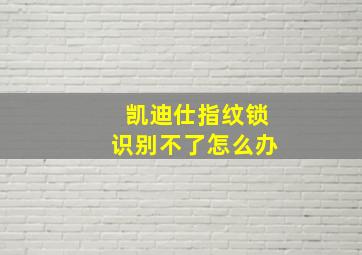 凯迪仕指纹锁
识别不了怎么办